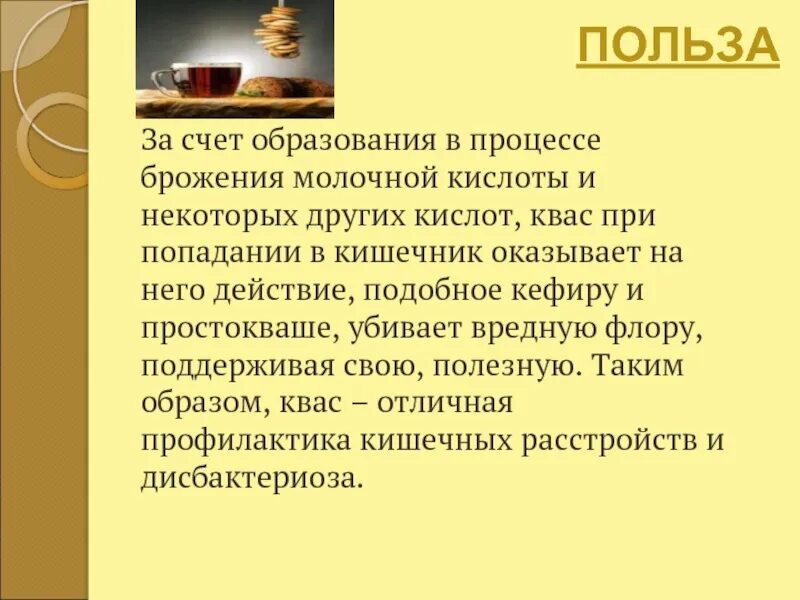 ПОЛЬЗА

За счет образования в процессе брожения молочной кислоты и некоторых других кислот, квас при попадании в кишечник оказывает на него действие, подобное кефиру и простокваше, убивает вредную флору, поддерживая свою, полезную. Таким образом, квас – отличная профилактика кишечных расстройств и дисбактериоза.